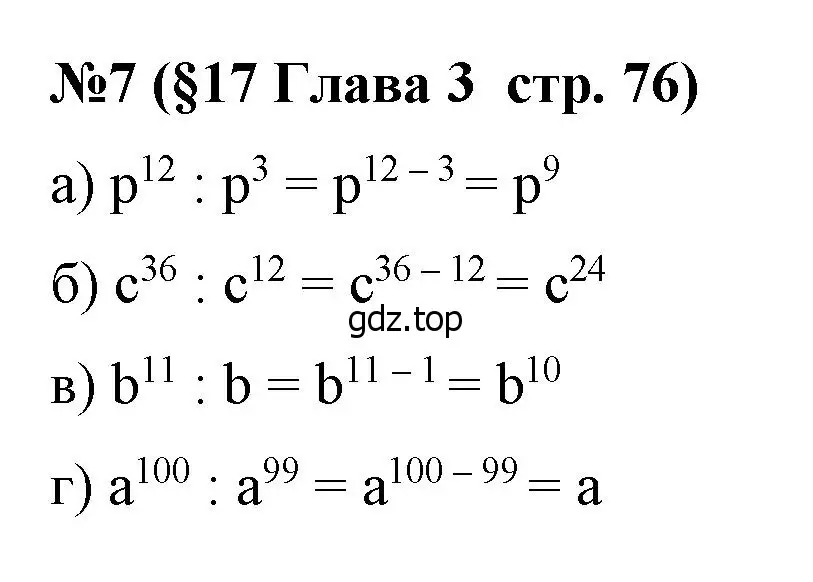 №7 (§17 Глава 3  стр. 76)

а) $p^{12} : p^3 = p^{12-3} = p^9$

б) $c^{36} : c^{12} = c^{36-12} = c^{24}$

gdz.top

в) $b^{11} : b = b^{11-1} = b^{10}$

г) $a^{100} : a^{99} = a^{100-99} = a$